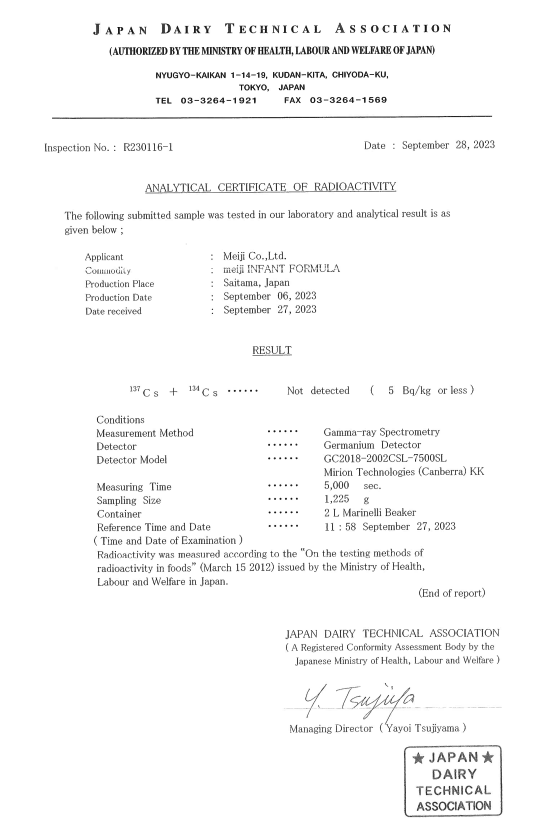 JAPAN DAIRY TECHNICAL ASSOCIATION
(AUTHORIZED BY THE MINISTRY OF HEALTH, LABOUR AND WELFARE OF JAPAN)

NYUGYO-KAIKAN 1-14-19, KUDAN-KITA, CHIYODA-KU, TOKYO, JAPAN
TEL 03-3264-1921 FAX 03-3264-1569

Inspection No. : R230116-1

Date : September 28, 2023

ANALYTICAL CERTIFICATE OF RADIOACTIVITY

The following submitted sample was tested in our laboratory and analytical result is as given below ;

Applicant : Meiji Co.,Ltd.
Commodity : meiji INFANT FORMULA
Production Place : Saitama, Japan
Production Date : September 06, 2023
Date received : September 27, 2023

RESULT

$^{137}Cs$ + $^{134}Cs$ ······ Not detected ( 5 Bq/kg or less )

Conditions
Measurement Method ······ Gamma-ray Spectrometry
Detector ······ Germanium Detector
Detector Model ······ GC2018-2002CSL-7500SL
Mirion Technologies (Canberra) KK
Measuring Time ······ 5,000 sec.
Sampling Size ······ 1,225 g
Container ······ 2 L Marinelli Beaker
Reference Time and Date ······ 11 : 58 September 27, 2023
( Time and Date of Examination )
Radioactivity was measured according to the "On the testing methods of radioactivity in foods" (March 15 2012) issued by the Ministry of Health, Labour and Welfare in Japan.

(End of report)

JAPAN DAIRY TECHNICAL ASSOCIATION
( A Registered Conformity Assessment Body by the Japanese Ministry of Health, Labour and Welfare )

Y. Tsujiya

Managing Director ( Yayoi Tsujiyama )

★ JAPAN ★
DAIRY
TECHNICAL
ASSOCIATION